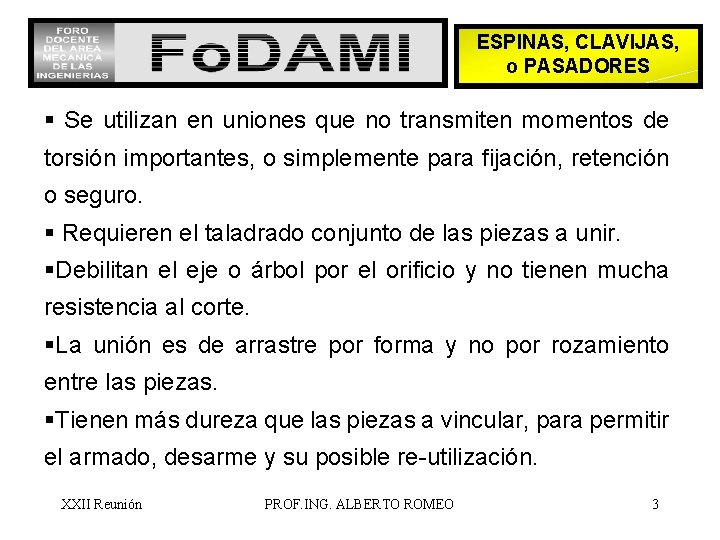 FORO DOCENTE DEL AREA MECANICA DE LAS INGENIERIAS

FoDAMI

ESPINAS, CLAVIJAS, o PASADORES

▪ Se utilizan en uniones que no transmiten momentos de torsión importantes, o simplemente para fijación, retención o seguro.

▪ Requieren el taladrado conjunto de las piezas a unir.

▪Debilitan el eje o árbol por el orificio y no tienen mucha resistencia al corte.

▪La unión es de arrastre por forma y no por rozamiento entre las piezas.

▪Tienen más dureza que las piezas a vincular, para permitir el armado, desarme y su posible re-utilización.

XXII Reunión

PROF.ING. ALBERTO ROMEO

3